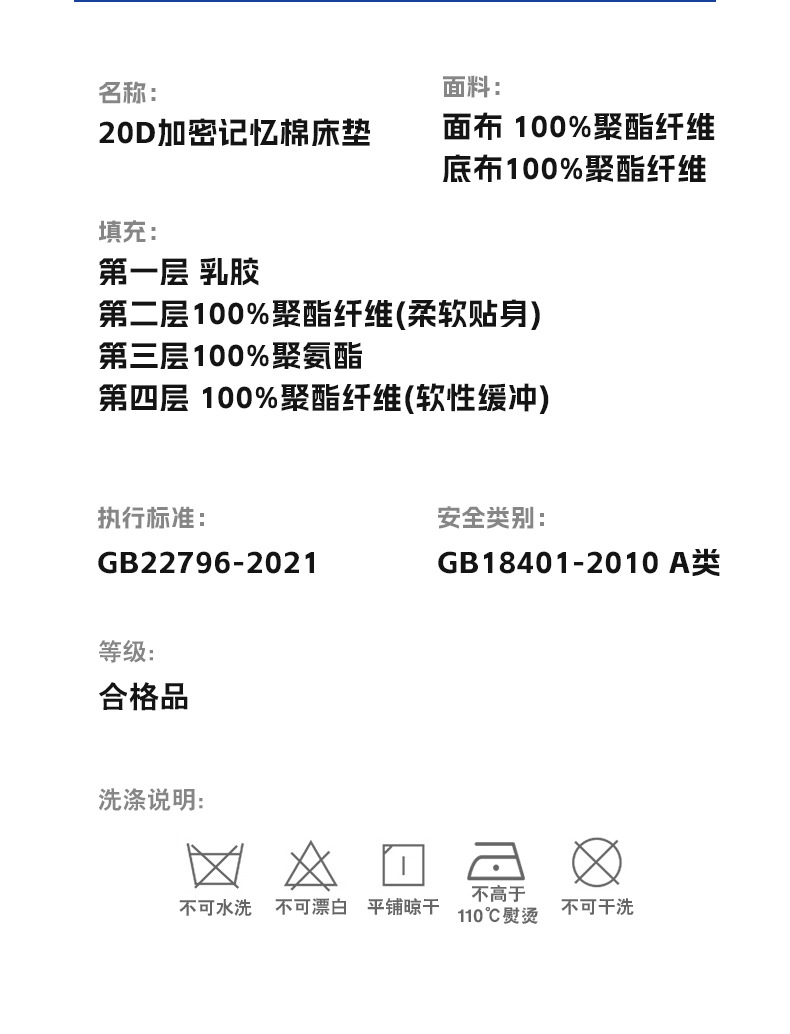 名称:
20D加密记忆棉床垫

面料:
面布 100%聚酯纤维
底布100%聚酯纤维

填充:
第一层 乳胶
第二层100%聚酯纤维(柔软贴身)
第三层100%聚氨酯
第四层 100%聚酯纤维(软性缓冲)

执行标准:
GB22796-2021

安全类别:
GB18401-2010 A类

等级:
合格品

洗涤说明:

不可水洗 不可漂白 平铺晾干 不高于110℃熨烫 不可干洗